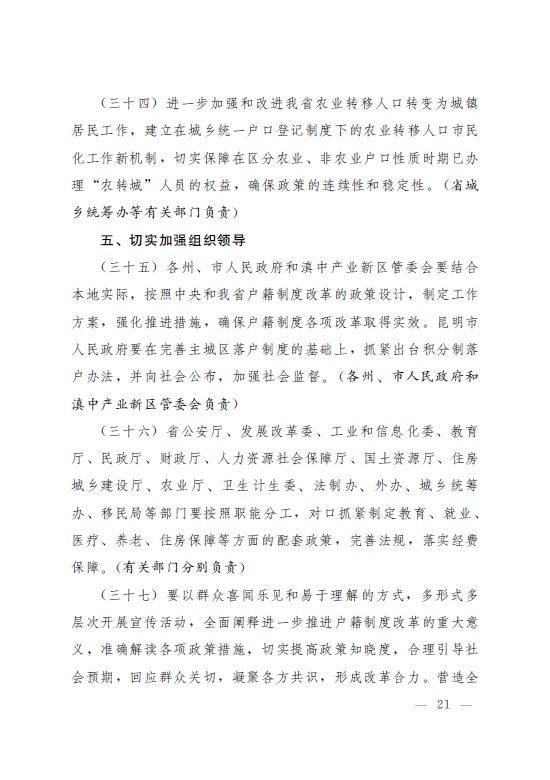 （三十四）进一步加强和改进我省农业转移人口转变为城镇居民工作，建立在城乡统一户口登记制度下的农业转移人口市民化工作新机制，切实保障在区分农业、非农业户口性质时期已办理“农转城”人员的权益，确保政策的连续性和稳定性。（省城乡统筹办等有关部门负责）

五、切实加强组织领导

（三十五）各州、市人民政府和滇中产业新区管委会要结合本地实际，按照中央和我省户籍制度改革的政策设计，制定工作方案，强化推进措施，确保户籍制度各项改革取得实效。昆明市人民政府要在完善主城区落户制度的基础上，抓紧出台积分制落户办法，并向社会公布，加强社会监督。（各州、市人民政府和滇中产业新区管委会负责）

（三十六）省公安厅、发展改革委、工业和信息化委、教育厅、民政厅、财政厅、人力资源社会保障厅、国土资源厅、住房城乡建设厅、农业厅、卫生计生委、法制办、外办、城乡统筹办、移民局等部门要按照职能分工，对口抓紧制定教育、就业、医疗、养老、住房保障等方面的配套政策，完善法规，落实经费保障。（有关部门分别负责）

（三十七）要以群众喜闻乐见和易于理解的方式，多形式多层次开展宣传活动，全面阐释进一步推进户籍制度改革的重大意义，准确解读各项政策措施，切实提高政策知晓度，合理引导社会预期，回应群众关切，凝聚各方共识，形成改革合力。营造全

— 21 —